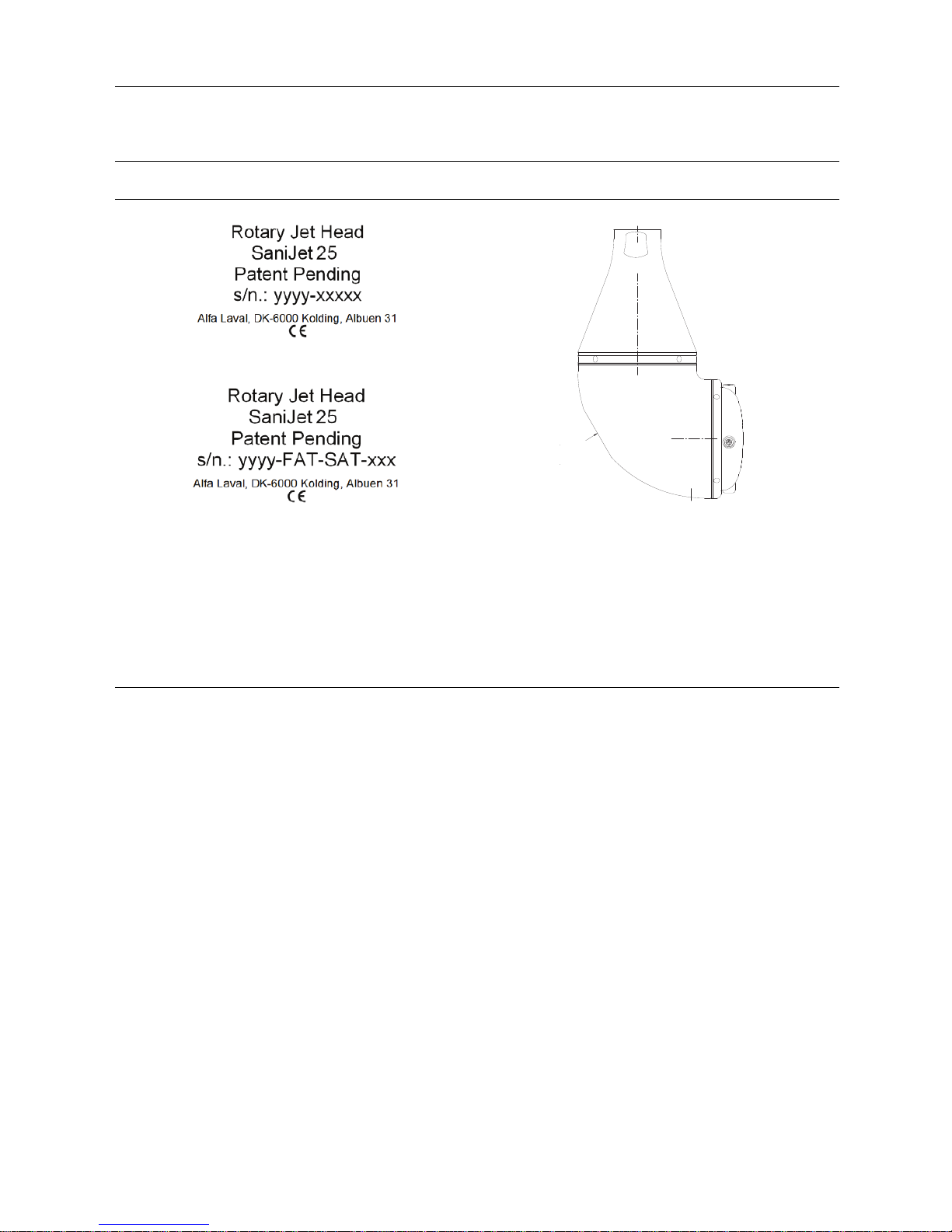 Rotary Jet Head
SaniJet 25
Patent Pending
s/n.: yyyy-xxxxx
Alfa Laval, DK-6000 Kolding, Albuen 31
CE

Rotary Jet Head
SaniJet 25
Patent Pending
s/n.: yyyy-FAT-SAT-xxx
Alfa Laval, DK-6000 Kolding, Albuen 31
CE